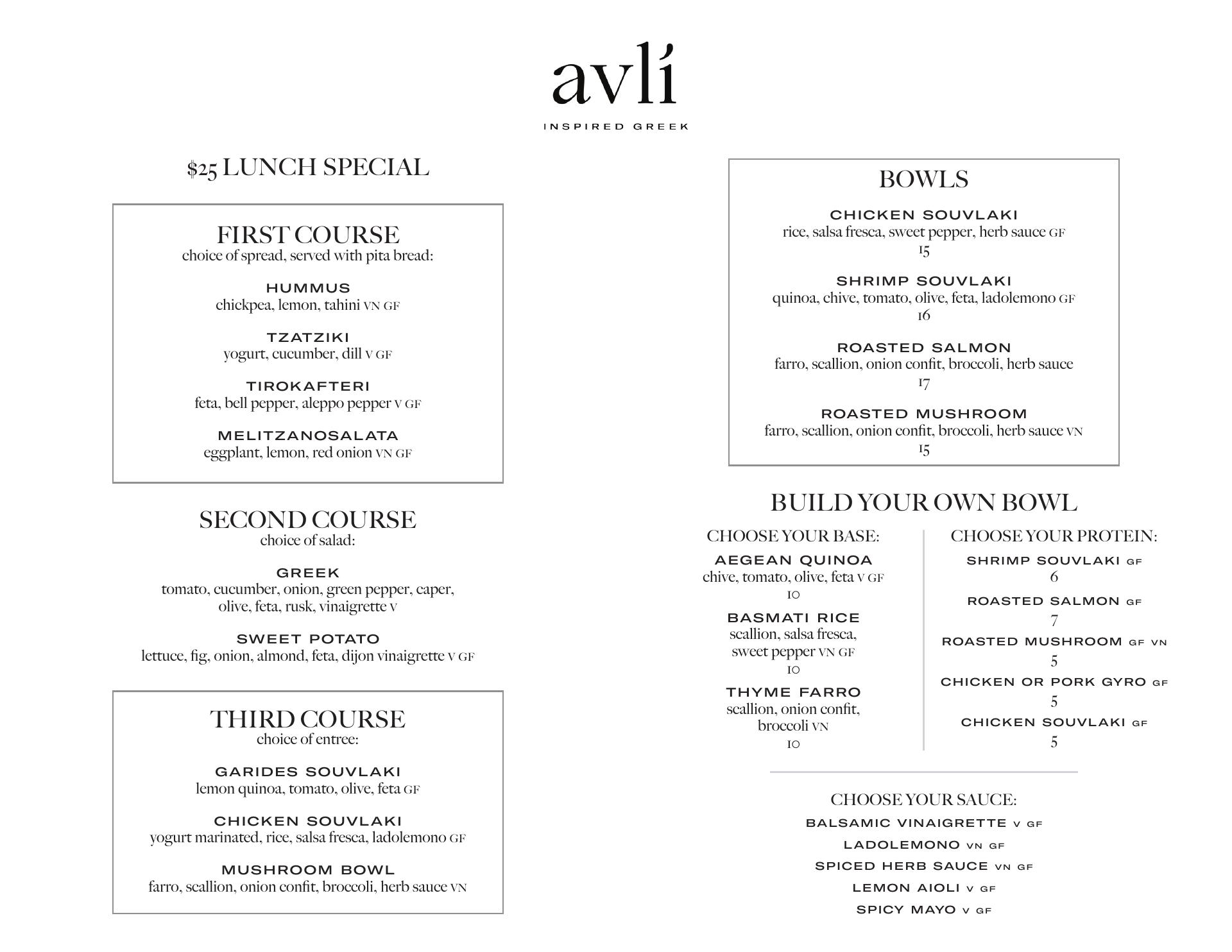 avlí

INSPIRED GREEK

$25 LUNCH SPECIAL

FIRST COURSE
choice of spread, served with pita bread:

HUMMUS
chickpea, lemon, tahini VN GF

TZATZIKI
yogurt, cucumber, dill V GF

TIROKAFTERI
feta, bell pepper, aleppo pepper V GF

MELITZANOSALATA
eggplant, lemon, red onion VN GF

SECOND COURSE
choice of salad:

GREEK
tomato, cucumber, onion, green pepper, caper, olive, feta, rusk, vinaigrette V

SWEET POTATO
lettuce, fig, onion, almond, feta, dijon vinaigrette V GF

THIRD COURSE
choice of entree:

GARIDES SOUVLAKI
lemon quinoa, tomato, olive, feta GF

CHICKEN SOUVLAKI
yogurt marinated, rice, salsa fresca, ladolemono GF

MUSHROOM BOWL
farro, scallion, onion confit, broccoli, herb sauce VN

BOWLS

CHICKEN SOUVLAKI
rice, salsa fresca, sweet pepper, herb sauce GF
15

SHRIMP SOUVLAKI
quinoa, chive, tomato, olive, feta, ladolemono GF
16

ROASTED SALMON
farro, scallion, onion confit, broccoli, herb sauce
17

ROASTED MUSHROOM
farro, scallion, onion confit, broccoli, herb sauce VN
15

BUILD YOUR OWN BOWL

CHOOSE YOUR BASE:

AEGEAN QUINOA
chive, tomato, olive, feta V GF
10

BASMATI RICE
scallion, salsa fresca, sweet pepper VN GF
10

THYME FARRO
scallion, onion confit, broccoli VN
10

CHOOSE YOUR PROTEIN:

SHRIMP SOUVLAKI GF
6

ROASTED SALMON GF
7

ROASTED MUSHROOM GF VN
5

CHICKEN OR PORK GYRO GF
5

CHICKEN SOUVLAKI GF
5

CHOOSE YOUR SAUCE:
BALSAMIC VINAIGRETTE V GF
LADOLEMONO VN GF
SPICED HERB SAUCE VN GF
LEMON AIOLI V GF
SPICY MAYO V GF